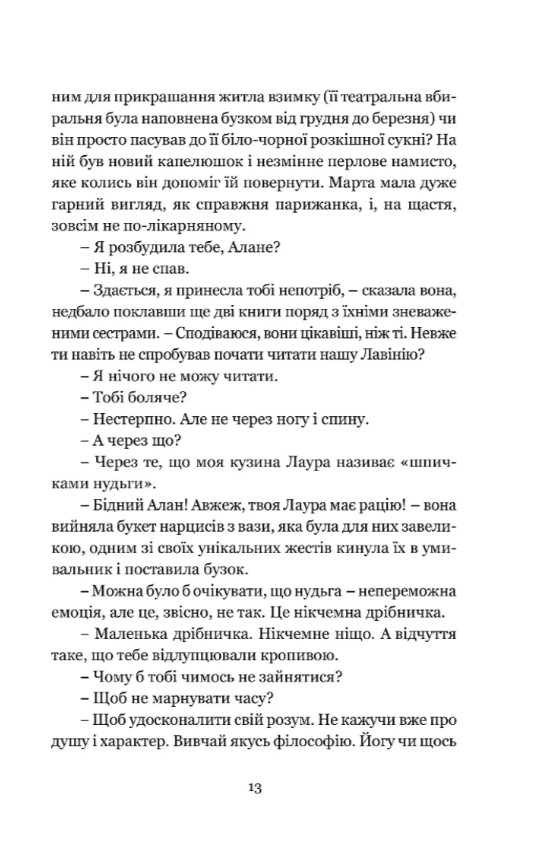 ним для прикрашання житла взимку (її театральна вбиральня була наповнена бузком від грудня до березня) чи він просто пасував до її біло-чорної розкішної сукні? На ній був новий капелюшок і незмінне перлове намисто, яке колись він допоміг їй повернути. Марта мала дуже гарний вигляд, як справжня парижанка, і, на щастя, зовсім не по-лікарняному.

– Я розбудила тебе, Алане?

– Ні, я не спав.

– Здається, я принесла тобі непотріб, – сказала вона, недбало поклавши ще дві книги поряд з їхніми зневаженими сестрами. – Сподіваюся, вони цікавіші, ніж ті. Невже ти навіть не спробував почати читати нашу Лавінію?

– Я нічого не можу читати.

– Тобі боляче?

– Нестерпно. Але не через ногу і спину.

– А через що?

– Через те, що моя кузина Лаура називає «шпичками нудьги».

– Бідний Алан! Авжеж, твоя Лаура має рацію! – вона вийняла букет нарцисів з вази, яка була для них завеликою, одним зі своїх унікальних жестів кинула їх в умивальник і поставила бузок.

– Можна було б очікувати, що нудьга – непереможна емоція, але це, звісно, не так. Це нікчемна дрібничка.

– Маленька дрібничка. Нікчемне ніщо. А відчуття таке, що тебе відлупцювали кропивою.

– Чому б тобі чимось не зайнятися?

– Щоб не марнувати часу?

– Щоб удосконалити свій розум. Не кажучи вже про душу і характер. Вивчай якусь філософію. Йогу чи щось

13